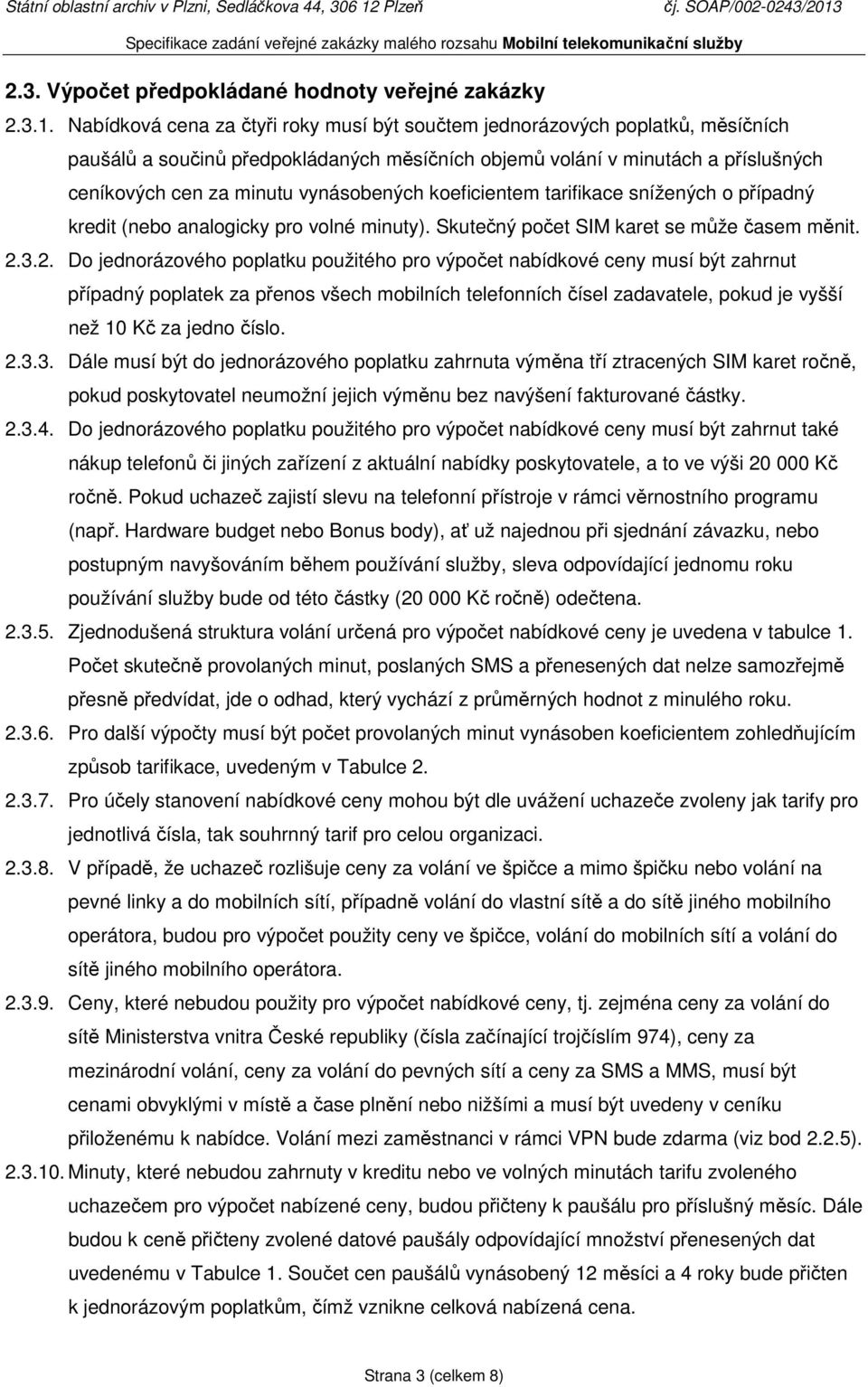 Státní oblastní archiv v Plzni, Sedláčkova 44, 306 12 Plzeň čj. SOAP/002-0243/2013

Specifikace zadání veřejné zakázky malého rozsahu Mobilní telekomunikační služby

2.3. Výpočet předpokládané hodnoty veřejné zakázky

2.3.1. Nabídková cena za čtyři roky musí být součtem jednorázových poplatků, měsíčních paušálů a součinů předpokládaných měsíčních objemů volání v minutách a příslušných ceníkových cen za minutu vynásobených koeficientem tarifikace snížených o případný kredit (nebo analogicky pro volné minuty). Skutečný počet SIM karet se může časem měnit.

2.3.2. Do jednorázového poplatku použitého pro výpočet nabídkové ceny musí být zahrnut případný poplatek za přenos všech mobilních telefonních čísel zadavatele, pokud je vyšší než 10 Kč za jedno číslo.

2.3.3. Dále musí být do jednorázového poplatku zahrnuta výměna tří ztracených SIM karet ročně, pokud poskytovatel neumožní jejich výměnu bez navýšení fakturované částky.

2.3.4. Do jednorázového poplatku použitého pro výpočet nabídkové ceny musí být zahrnut také nákup telefonů či jiných zařízení z aktuální nabídky poskytovatele, a to ve výši 20 000 Kč ročně. Pokud uchazeč zajistí slevu na telefonní přístroje v rámci věrnostního programu (např. Hardware budget nebo Bonus body), ať už najednou při sjednání závazku, nebo postupným navyšováním během používání služby, sleva odpovídající jednomu roku používání služby bude od této částky (20 000 Kč ročně) odečtena.

2.3.5. Zjednodušená struktura volání určená pro výpočet nabídkové ceny je uvedena v tabulce 1. Počet skutečně provolaných minut, poslaných SMS a přenesených dat nelze samozřejmě přesně předvídat, jde o odhad, který vychází z průměrných hodnot z minulého roku.

2.3.6. Pro další výpočty musí být počet provolaných minut vynásoben koeficientem zohledňujícím způsob tarifikace, uvedeným v Tabulce 2.

2.3.7. Pro účely stanovení nabídkové ceny mohou být dle uvážení uchazeče zvoleny jak tarify pro jednotlivá čísla, tak souhrnný tarif pro celou organizaci.

2.3.8. V případě, že uchazeč rozlišuje ceny za volání ve špičce a mimo špičku nebo volání na pevné linky a do mobilních sítí, případně volání do vlastní sítě a do sítě jiného mobilního operátora, budou pro výpočet použity ceny ve špičce, volání do mobilních sítí a volání do sítě jiného mobilního operátora.

2.3.9. Ceny, které nebudou použity pro výpočet nabídkové ceny, tj. zejména ceny za volání do sítě Ministerstva vnitra České republiky (čísla začínající trojčíslím 974), ceny za mezinárodní volání, ceny za volání do pevných sítí a ceny za SMS a MMS, musí být cenami obvyklými v místě a čase plnění nebo nižšími a musí být uvedeny v ceníku přiloženému k nabídce. Volání mezi zaměstnanci v rámci VPN bude zdarma (viz bod 2.2.5).

2.3.10. Minuty, které nebudou zahrnuty v kreditu nebo ve volných minutách tarifu zvoleného uchazečem pro výpočet nabízené ceny, budou přičteny k paušálu pro příslušný měsíc. Dále budou k ceně přičteny zvolené datové paušály odpovídající množství přenesených dat uvedenému v Tabulce 1. Součet cen paušálů vynásobený 12 měsíci a 4 roky bude přičten k jednorázovým poplatkům, čímž vznikne celková nabízená cena.

Strana 3 (celkem 8)